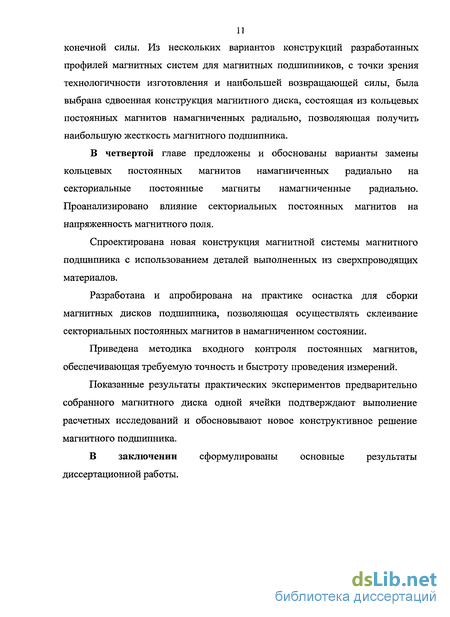 11

конечной силы. Из нескольких вариантов конструкций разработанных профилей магнитных систем для магнитных подшипников, с точки зрения технологичности изготовления и наибольшей возвращающей силы, была выбрана сдвоенная конструкция магнитного диска, состоящая из кольцевых постоянных магнитов намагниченных радиально, позволяющая получить наибольшую жесткость магнитного подшипника.

В четвертой главе предложены и обоснованы варианты замены кольцевых постоянных магнитов намагниченных радиально на секториальные постоянные магниты намагниченные радиально. Проанализировано влияние секториальных постоянных магнитов на напряженность магнитного поля.

Спроектирована новая конструкция магнитной системы магнитного подшипника с использованием деталей выполненных из сверхпроводящих материалов.

Разработана и апробирована на практике оснастка для сборки магнитных дисков подшипника, позволяющая осуществлять склеивание секториальных постоянных магнитов в намагниченном состоянии.

Приведена методика входного контроля постоянных магнитов, обеспечивающая требуемую точность и быстроту проведения измерений.

Показанные результаты практических экспериментов предварительно собранного магнитного диска одной ячейки подтверждают выполнение расчетных исследований и обосновывают новое конструктивное решение магнитного подшипника.

В заключении сформулированы основные результаты диссертационной работы.

dsLib.net
библиотека диссертаций